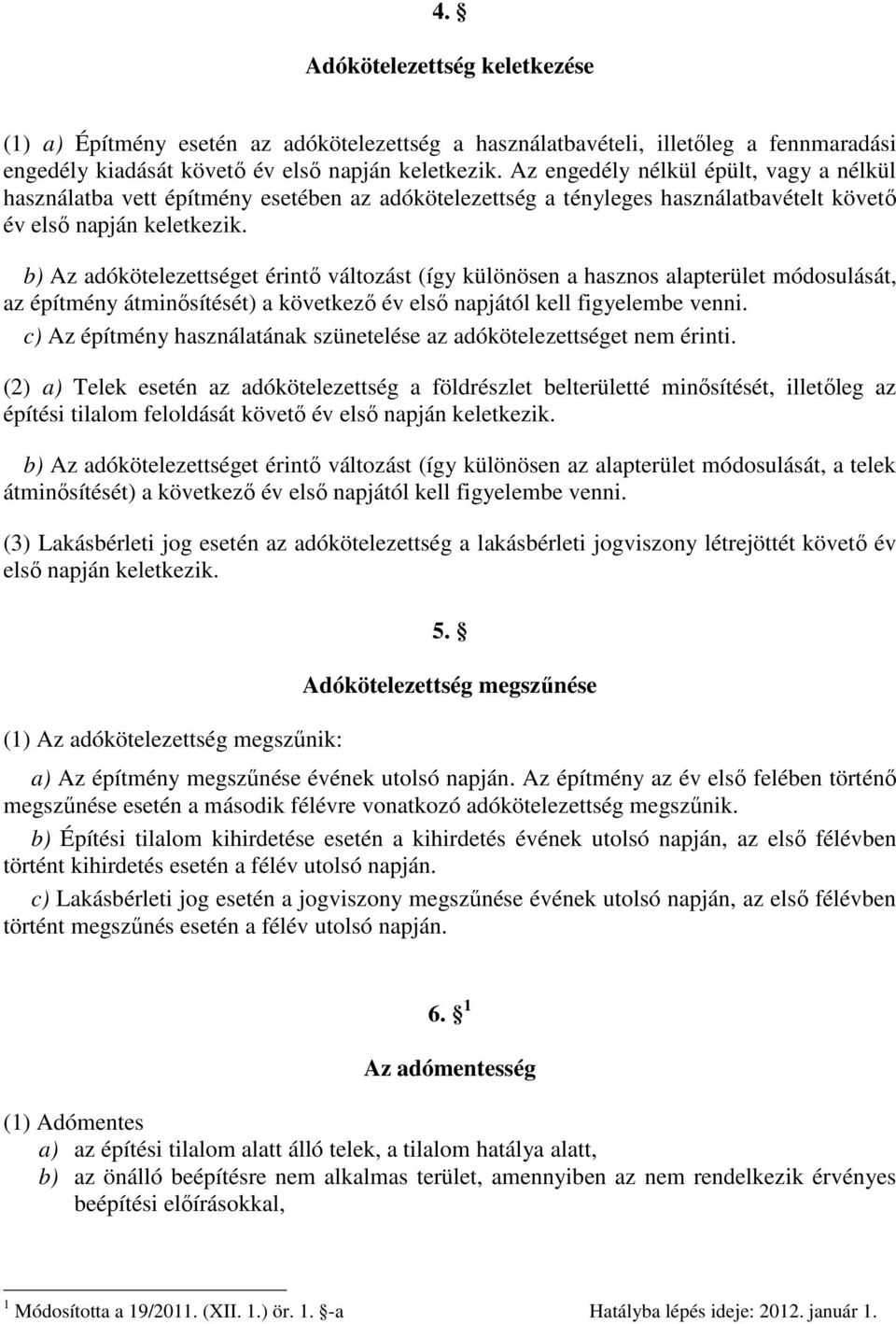 4. §

Adókötelezettség keletkezése

(1) a) Építmény esetén az adókötelezettség a használatbavételi, illetőleg a fennmaradási engedély kiadását követő év első napján keletkezik. Az engedély nélkül épült, vagy a nélkül használatba vett építmény esetében az adókötelezettség a tényleges használatbavételt követő év első napján keletkezik.

b) Az adókötelezettséget érintő változást (így különösen a hasznos alapterület módosulását, az építmény átminősítését) a következő év első napjától kell figyelembe venni.

c) Az építmény használatának szünetelése az adókötelezettséget nem érinti.

(2) a) Telek esetén az adókötelezettség a földrészlet belterületté minősítését, illetőleg az építési tilalom feloldását követő év első napján keletkezik.

b) Az adókötelezettséget érintő változást (így különösen az alapterület módosulását, a telek átminősítését) a következő év első napjától kell figyelembe venni.

(3) Lakásbérleti jog esetén az adókötelezettség a lakásbérleti jogviszony létrejöttét követő év első napján keletkezik.

5. §

Adókötelezettség megszűnése

(1) Az adókötelezettség megszűnik:

a) Az építmény megszűnése évének utolsó napján. Az építmény az év első felében történő megszűnése esetén a második félévre vonatkozó adókötelezettség megszűnik.

b) Építési tilalom kihirdetése esetén a kihirdetés évének utolsó napján, az első félévben történt kihirdetés esetén a félév utolsó napján.

c) Lakásbérleti jog esetén a jogviszony megszűnése évének utolsó napján, az első félévben történt megszűnés esetén a félév utolsó napján.

6. § $^1$

Az adómentesség

(1) Adómentes

a) az építési tilalom alatt álló telek, a tilalom hatálya alatt,

b) az önálló beépítésre nem alkalmas terület, amennyiben az nem rendelkezik érvényes beépítési előírásokkal,

$^1$ Módosította a 19/2011. (XII. 1.) ör. 1. §-a Hatályba lépés ideje: 2012. január 1.